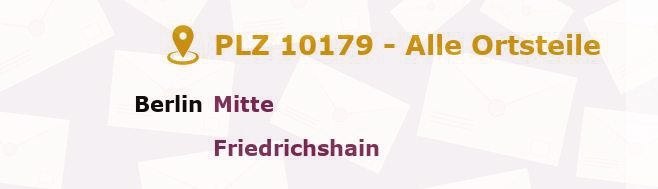 PLZ 10179 - Alle Ortsteile

Berlin Mitte

Friedrichshain